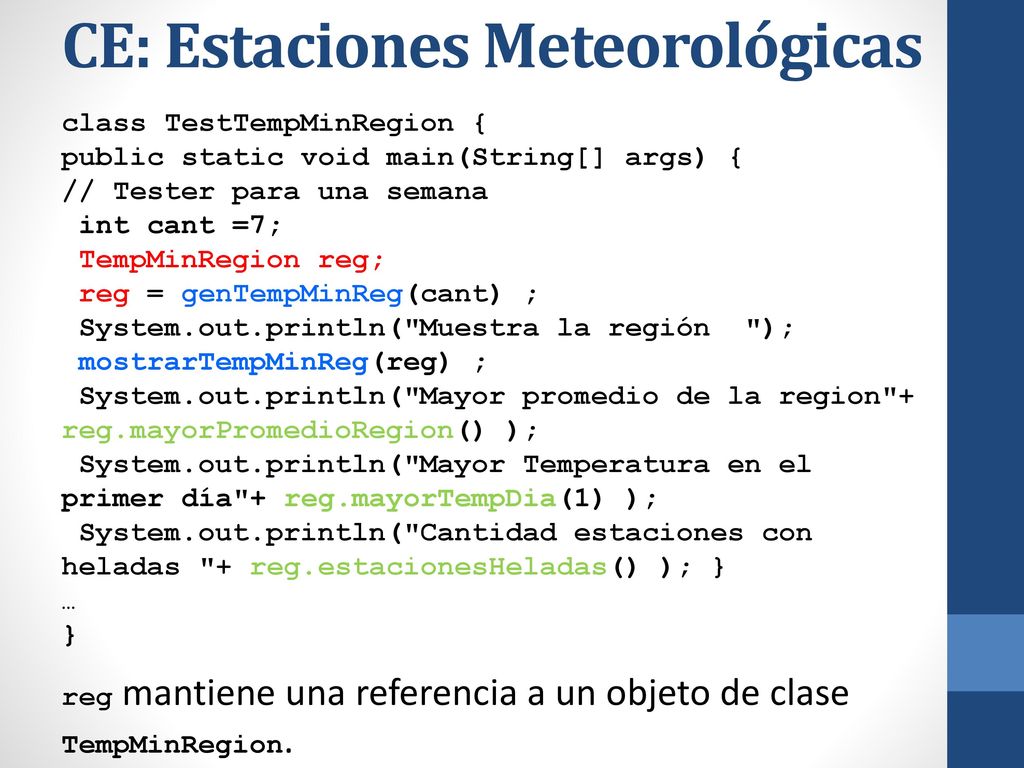 CE: Estaciones Meteorológicas

class TestTempMinRegion {
public static void main(String[] args) {
// Tester para una semana
int cant =7;
TempMinRegion reg;
reg = genTempMinReg(cant) ;
System.out.println("Muestra la región  ");
mostrarTempMinReg(reg) ;
System.out.println("Mayor promedio de la region"+ reg.mayorPromedioRegion() );
System.out.println("Mayor Temperatura en el primer día"+ reg.mayorTempDia(1) );
System.out.println("Cantidad estaciones con heladas "+ reg.estacionesHeladas() ); }
…
}

reg mantiene una referencia a un objeto de clase TempMinRegion.